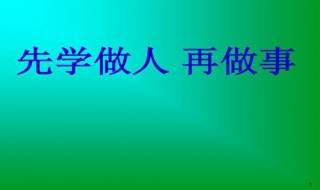 先学做人 再做事

1